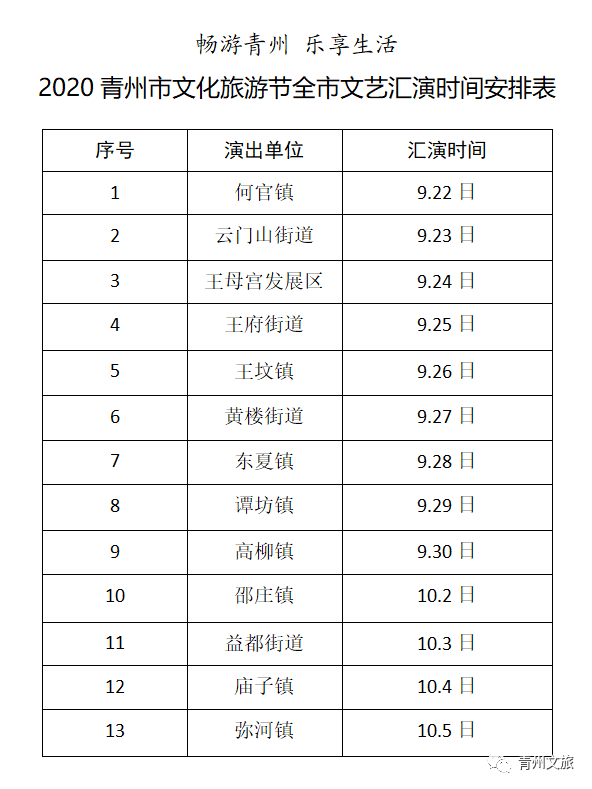 畅游青州 乐享生活

2020 青州市文化旅游节全市文艺汇演时间安排表

| 序号 | 演出单位 | 汇演时间 |
|---|---|---|
| 1 | 何官镇 | 9.22 日 |
| 2 | 云门山街道 | 9.23 日 |
| 3 | 王母宫发展区 | 9.24 日 |
| 4 | 王府街道 | 9.25 日 |
| 5 | 王坟镇 | 9.26 日 |
| 6 | 黄楼街道 | 9.27 日 |
| 7 | 东夏镇 | 9.28 日 |
| 8 | 谭坊镇 | 9.29 日 |
| 9 | 高柳镇 | 9.30 日 |
| 10 | 邵庄镇 | 10.2 日 |
| 11 | 益都街道 | 10.3 日 |
| 12 | 庙子镇 | 10.4 日 |
| 13 | 弥河镇 | 10.5 日 |

青州文旅